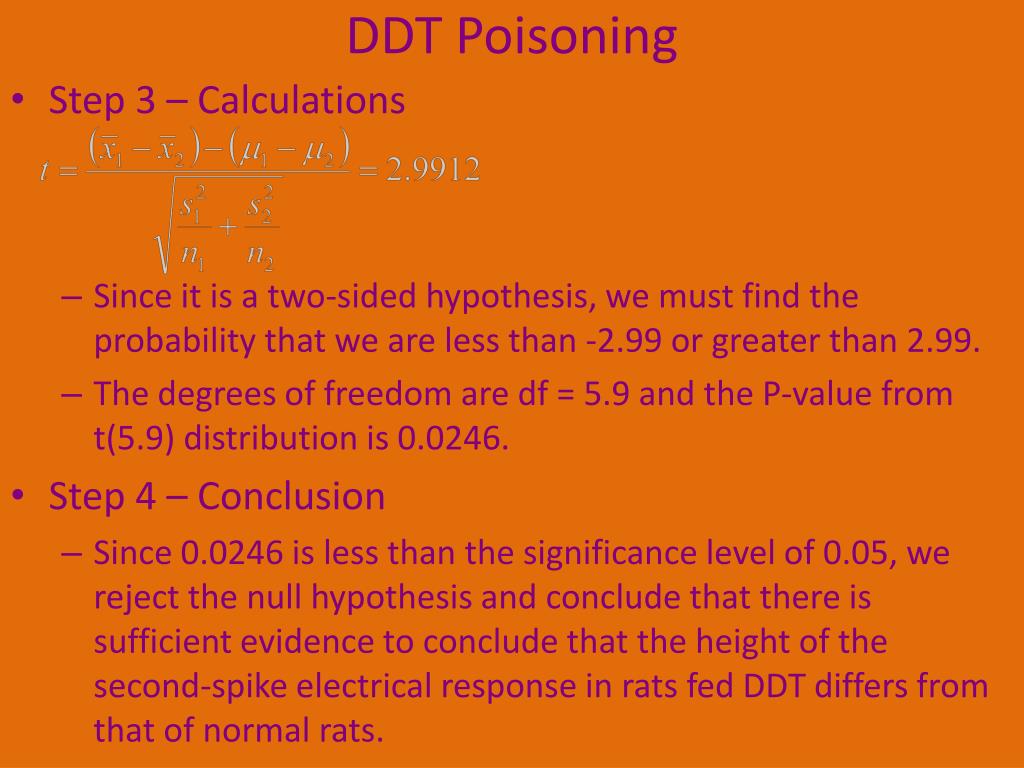 DDT Poisoning

• Step 3 – Calculations

$t = \frac{(\bar{x}_1 - \bar{x}_2) - (\mu_1 - \mu_2)}{\sqrt{\frac{s_1^2}{n_1} + \frac{s_2^2}{n_2}}} = 2.9912$

– Since it is a two-sided hypothesis, we must find the probability that we are less than -2.99 or greater than 2.99.

– The degrees of freedom are df = 5.9 and the P-value from t(5.9) distribution is 0.0246.

• Step 4 – Conclusion

– Since 0.0246 is less than the significance level of 0.05, we reject the null hypothesis and conclude that there is sufficient evidence to conclude that the height of the second-spike electrical response in rats fed DDT differs from that of normal rats.